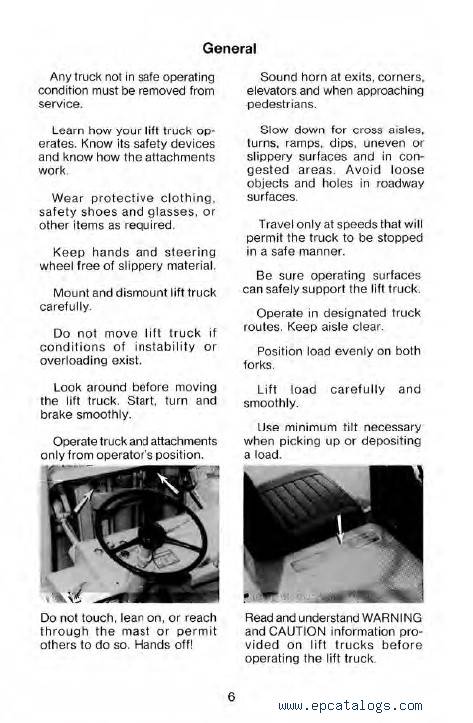 General

Any truck not in safe operating condition must be removed from service.

Learn how your lift truck operates. Know its safety devices and know how the attachments work.

Wear protective clothing, safety shoes and glasses, or other items as required.

Keep hands and steering wheel free of slippery material.

Mount and dismount lift truck carefully.

Do not move lift truck if conditions of instability or overloading exist.

Look around before moving the lift truck. Start, turn and brake smoothly.

Operate truck and attachments only from operator's position.

Do not touch, lean on, or reach through the mast or permit others to do so. Hands off!

Sound horn at exits, corners, elevators and when approaching pedestrians.

Slow down for cross aisles, turns, ramps, dips, uneven or slippery surfaces and in congested areas. Avoid loose objects and holes in roadway surfaces.

Travel only at speeds that will permit the truck to be stopped in a safe manner.

Be sure operating surfaces can safely support the lift truck.

Operate in designated truck routes. Keep aisle clear.

Position load evenly on both forks.

Lift load carefully and smoothly.

Use minimum tilt necessary when picking up or depositing a load.

Read and understand WARNING and CAUTION information provided on lift trucks before operating the lift truck.

6

www.epcatalogs.com